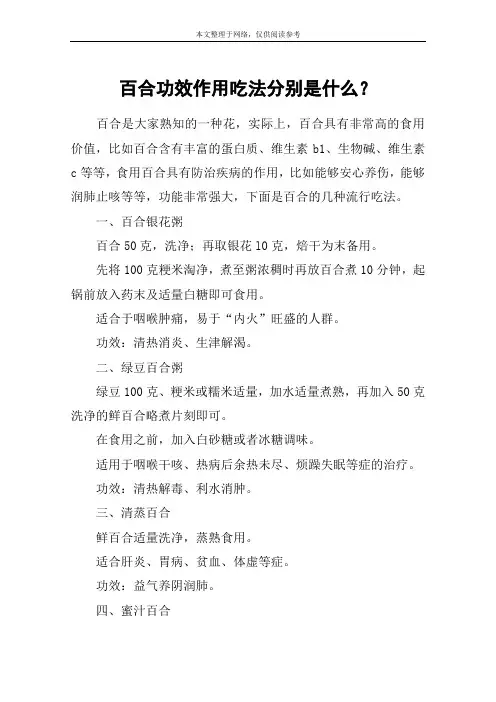 本文整理于网络，仅供阅读参考

百合功效作用吃法分别是什么？

百合是大家熟知的一种花，实际上，百合具有非常高的食用价值，比如百合含有丰富的蛋白质、维生素 b1、生物碱、维生素 c 等等，食用百合具有防治疾病的作用，比如能够安心养伤，能够润肺止咳等等，功能非常强大，下面是百合的几种流行吃法。

一、百合银花粥

百合 50 克，洗净；再取银花 10 克，焙干为末备用。

先将 100 克粳米淘净，煮至粥浓稠时再放百合煮 10 分钟，起锅前放入药末及适量白糖即可食用。

适合于咽喉肿痛，易于“内火”旺盛的人群。

功效：清热消炎、生津解渴。

二、绿豆百合粥

绿豆 100 克、粳米或糯米适量，加水适量煮熟，再加入 50 克洗净的鲜百合略煮片刻即可。

在食用之前，加入白砂糖或者冰糖调味。

适用于咽喉干咳、热病后余热未尽、烦躁失眠等症的治疗。

功效：清热解毒、利水消肿。

三、清蒸百合

鲜百合适量洗净，蒸熟食用。

适合肝炎、胃病、贫血、体虚等症。

功效：益气养阴润肺。

四、蜜汁百合